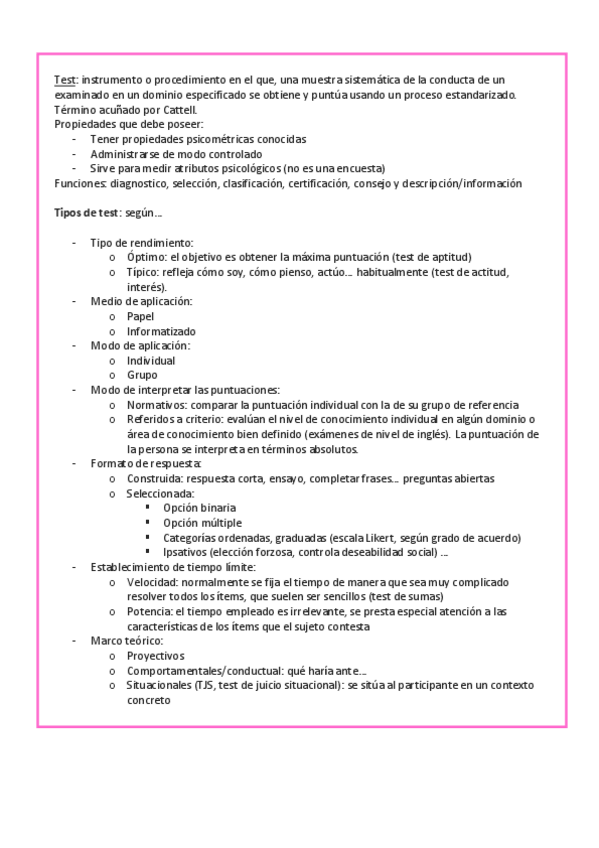 Test: instrumento o procedimiento en el que, una muestra sistemática de la conducta de un examinado en un dominio especificado se obtiene y puntúa usando un proceso estandarizado. Término acuñado por Cattell.
Propiedades que debe poseer:
- Tener propiedades psicométricas conocidas
- Administrarse de modo controlado
- Sirve para medir atributos psicológicos (no es una encuesta)
Funciones: diagnostico, selección, clasificación, certificación, consejo y descripción/información

Tipos de test: según…

- Tipo de rendimiento:
  o Óptimo: el objetivo es obtener la máxima puntuación (test de aptitud)
  o Típico: refleja cómo soy, cómo pienso, actúo… habitualmente (test de actitud, interés).
- Medio de aplicación:
  o Papel
  o Informatizado
- Modo de aplicación:
  o Individual
  o Grupo
- Modo de interpretar las puntuaciones:
  o Normativos: comparar la puntuación individual con la de su grupo de referencia
  o Referidos a criterio: evalúan el nivel de conocimiento individual en algún dominio o área de conocimiento bien definido (exámenes de nivel de inglés). La puntuación de la persona se interpreta en términos absolutos.
- Formato de respuesta:
  o Construida: respuesta corta, ensayo, completar frases… preguntas abiertas
  o Seleccionada:
    ▪ Opción binaria
    ▪ Opción múltiple
    ▪ Categorías ordenadas, graduadas (escala Likert, según grado de acuerdo)
    ▪ Ipsativos (elección forzosa, controla deseabilidad social) …
- Establecimiento de tiempo límite:
  o Velocidad: normalmente se fija el tiempo de manera que sea muy complicado resolver todos los ítems, que suelen ser sencillos (test de sumas)
  o Potencia: el tiempo empleado es irrelevante, se presta especial atención a las características de los ítems que el sujeto contesta
- Marco teórico:
  o Proyectivos
  o Comportamentales/conductual: qué haría ante…
  o Situacionales (TJS, test de juicio situacional): se sitúa al participante en un contexto concreto